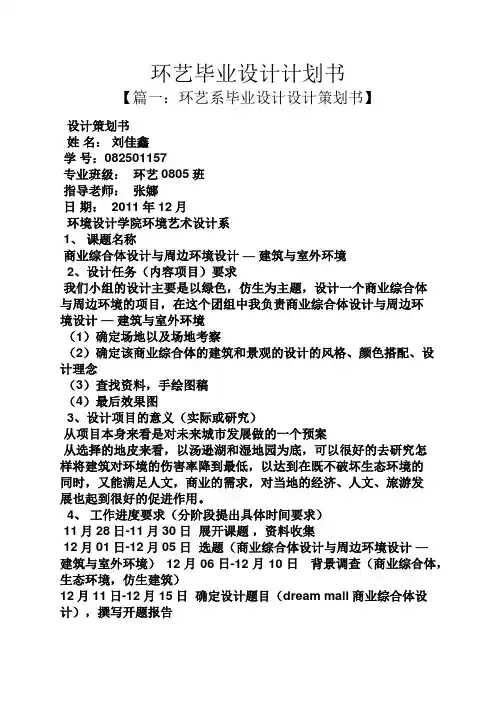 环艺毕业设计计划书

【篇一：环艺系毕业设计设计策划书】

设计策划书
姓 名： 刘佳鑫
学 号：082501157
专业班级： 环艺 0805 班
指导老师： 张娜
日 期： 2011 年 12 月
环境设计学院环境艺术设计系
1、 课题名称
商业综合体设计与周边环境设计 — 建筑与室外环境
2、设计任务（内容项目）要求
我们小组的设计主要是以绿色，仿生为主题，设计一个商业综合体与周边环境的项目，在这个团组中我负责商业综合体设计与周边环境设计 — 建筑与室外环境
（1）确定场地以及场地考察
（2）确定该商业综合体的建筑和景观的设计的风格、颜色搭配、设计理念
（3）查找资料，手绘图稿
（4）最后效果图
3、设计项目的意义（实际或研究）
从项目本身来看是对未来城市发展做的一个预案
从选择的地皮来看，以汤逊湖和湿地园为底，可以很好的去研究怎样将建筑对环境的伤害率降到最低，以达到在既不破坏生态环境的同时，又能满足人文，商业的需求，对当地的经济、人文、旅游发展也起到很好的促进作用。
4、 工作进度要求（分阶段提出具体时间要求）
11 月 28 日-11 月 30 日 展开课题，资料收集
12 月 01 日-12 月 05 日 选题（商业综合体设计与周边环境设计 — 建筑与室外环境） 12 月 06 日-12 月 10 日 背景调查（商业综合体，生态环境，仿生建筑）
12 月 11 日-12 月 15 日 确定设计题目（dream mall 商业综合体设计），撰写开题报告